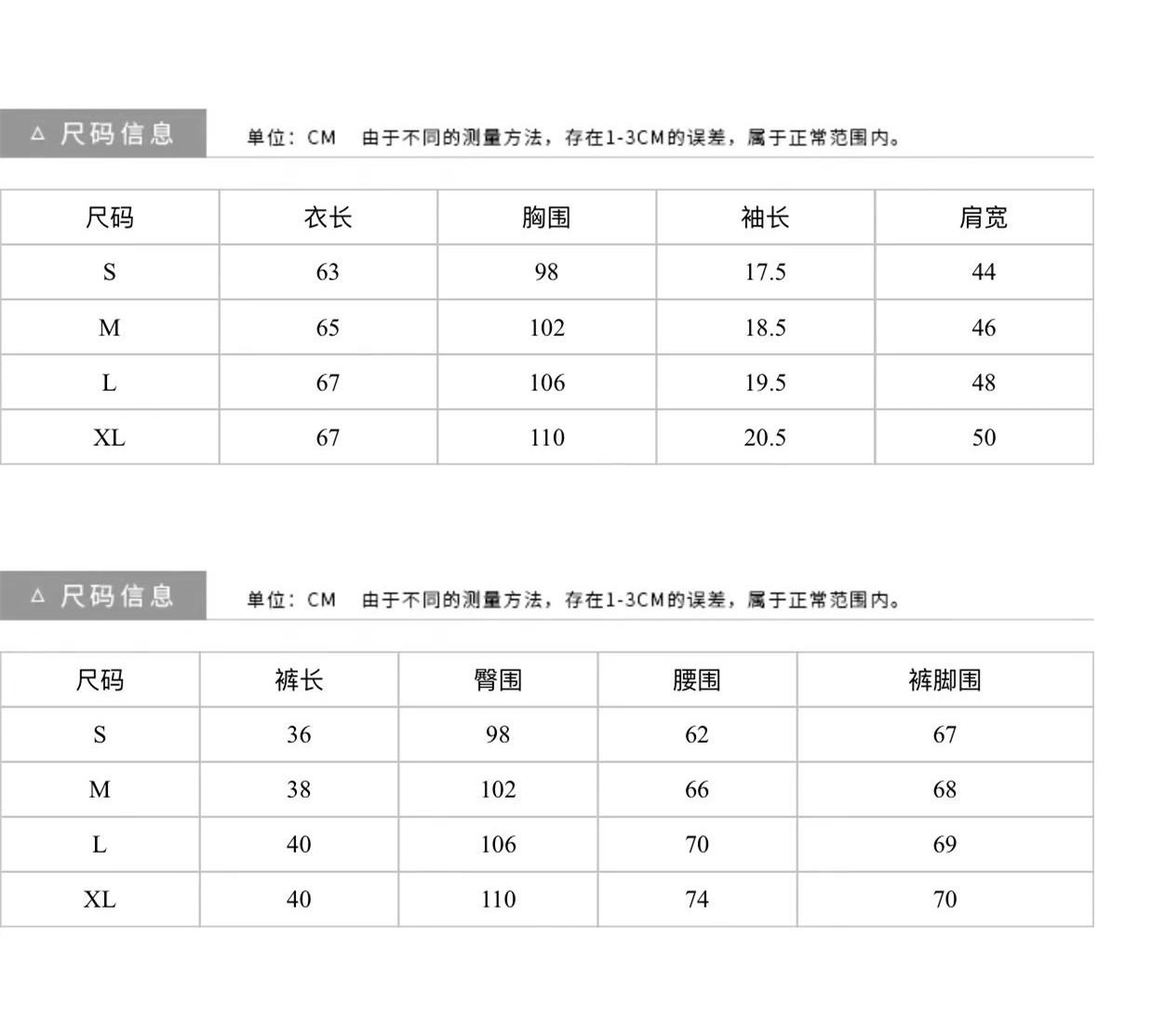 △ 尺码信息

单位：CM 由于不同的测量方法，存在1-3CM的误差，属于正常范围内。

| 尺码 | 衣长 | 胸围 | 袖长 | 肩宽 |
|---|---|---|---|---|
| S | 63 | 98 | 17.5 | 44 |
| M | 65 | 102 | 18.5 | 46 |
| L | 67 | 106 | 19.5 | 48 |
| XL | 67 | 110 | 20.5 | 50 |

△ 尺码信息

单位：CM 由于不同的测量方法，存在1-3CM的误差，属于正常范围内。

| 尺码 | 裤长 | 臀围 | 腰围 | 裤脚围 |
|---|---|---|---|---|
| S | 36 | 98 | 62 | 67 |
| M | 38 | 102 | 66 | 68 |
| L | 40 | 106 | 70 | 69 |
| XL | 40 | 110 | 74 | 70 |